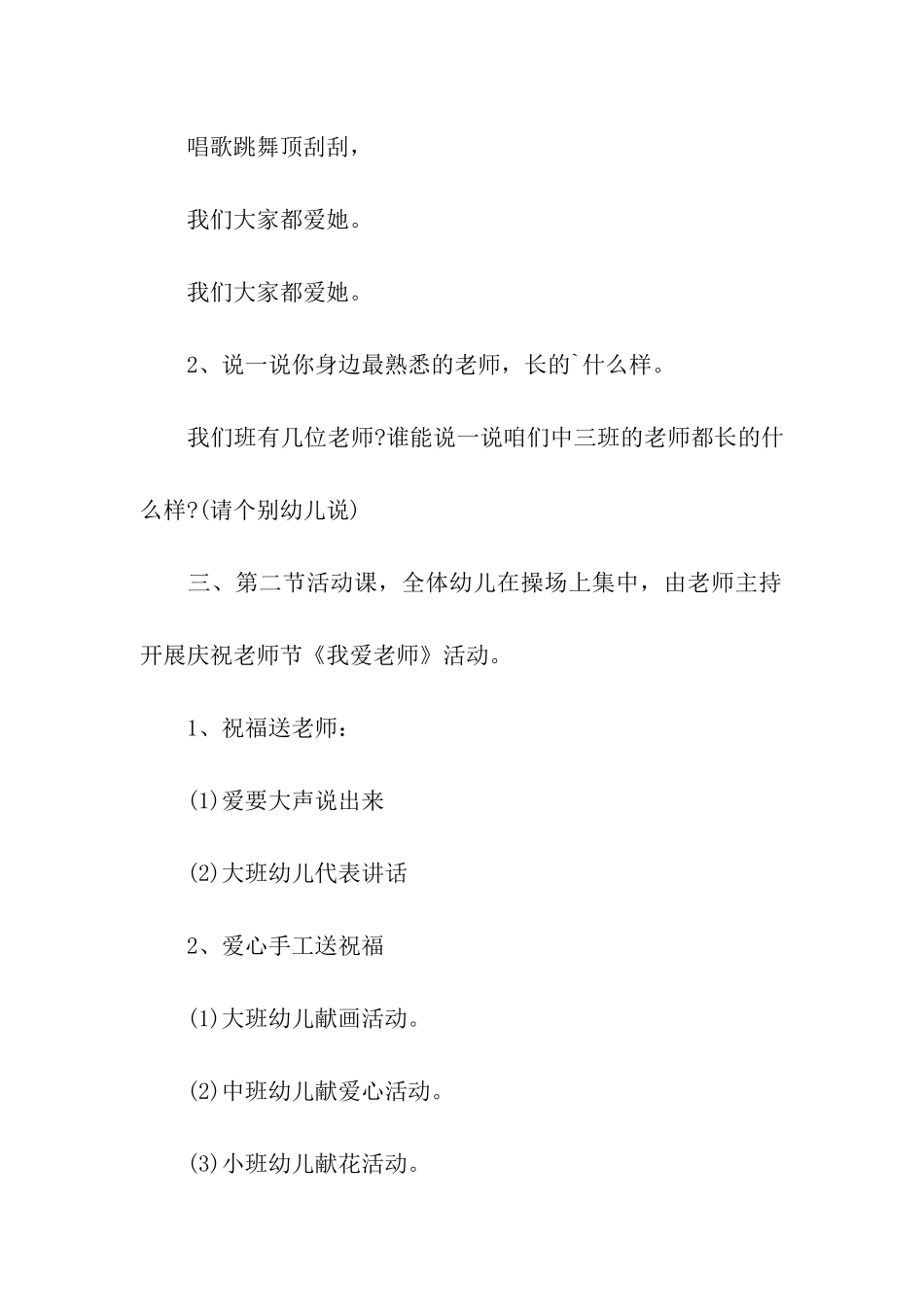 唱歌跳舞顶刮刮，

我们大家都爱她。

我们大家都爱她。

2、说一说你身边最熟悉的老师，长的`什么样。

我们班有几位老师?谁能说一说咱们中三班的老师都长的什么样?(请个别幼儿说)

三、第二节活动课，全体幼儿在操场上集中，由老师主持开展庆祝老师节《我爱老师》活动。

1、祝福送老师：

(1)爱要大声说出来

(2)大班幼儿代表讲话

2、爱心手工送祝福

(1)大班幼儿献画活动。

(2)中班幼儿献爱心活动。

(3)小班幼儿献花活动。